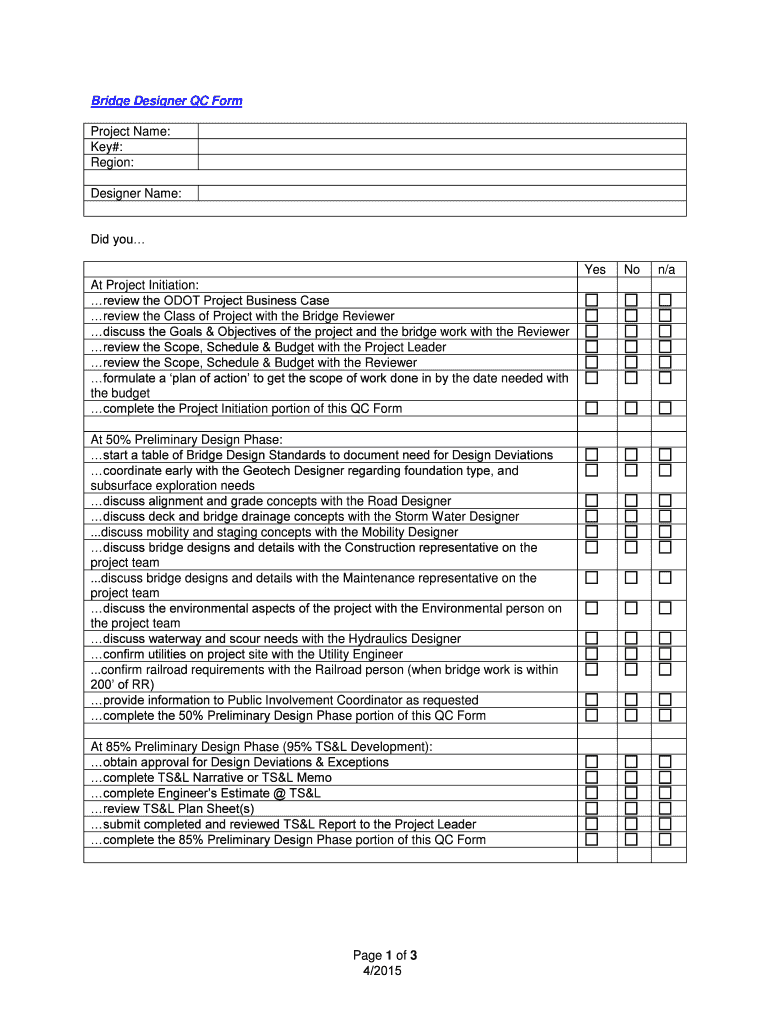 Bridge Designer QC Form

| Project Name: | |
|---|---|
| Key#: | |
| Region: | |
| | |
| Designer Name: | |
| | |

Did you…

| | Yes | No | n/a |
|---|---|---|---|
| At Project Initiation: | | | |
| …review the ODOT Project Business Case | ☐ | ☐ | ☐ |
| …review the Class of Project with the Bridge Reviewer | ☐ | ☐ | ☐ |
| …discuss the Goals & Objectives of the project and the bridge work with the Reviewer | ☐ | ☐ | ☐ |
| …review the Scope, Schedule & Budget with the Project Leader | ☐ | ☐ | ☐ |
| …review the Scope, Schedule & Budget with the Reviewer | ☐ | ☐ | ☐ |
| …formulate a 'plan of action' to get the scope of work done in by the date needed with the budget | ☐ | ☐ | ☐ |
| …complete the Project Initiation portion of this QC Form | ☐ | ☐ | ☐ |
| | | | |
| At 50% Preliminary Design Phase: | | | |
| …start a table of Bridge Design Standards to document need for Design Deviations | ☐ | ☐ | ☐ |
| …coordinate early with the Geotech Designer regarding foundation type, and subsurface exploration needs | ☐ | ☐ | ☐ |
| …discuss alignment and grade concepts with the Road Designer | ☐ | ☐ | ☐ |
| …discuss deck and bridge drainage concepts with the Storm Water Designer | ☐ | ☐ | ☐ |
| ...discuss mobility and staging concepts with the Mobility Designer | ☐ | ☐ | ☐ |
| …discuss bridge designs and details with the Construction representative on the project team | ☐ | ☐ | ☐ |
| ...discuss bridge designs and details with the Maintenance representative on the project team | ☐ | ☐ | ☐ |
| …discuss the environmental aspects of the project with the Environmental person on the project team | ☐ | ☐ | ☐ |
| …discuss waterway and scour needs with the Hydraulics Designer | ☐ | ☐ | ☐ |
| …confirm utilities on project site with the Utility Engineer | ☐ | ☐ | ☐ |
| ...confirm railroad requirements with the Railroad person (when bridge work is within 200' of RR) | ☐ | ☐ | ☐ |
| …provide information to Public Involvement Coordinator as requested | ☐ | ☐ | ☐ |
| …complete the 50% Preliminary Design Phase portion of this QC Form | ☐ | ☐ | ☐ |
| | | | |
| At 85% Preliminary Design Phase (95% TS&L Development): | | | |
| …obtain approval for Design Deviations & Exceptions | ☐ | ☐ | ☐ |
| …complete TS&L Narrative or TS&L Memo | ☐ | ☐ | ☐ |
| …complete Engineer's Estimate @ TS&L | ☐ | ☐ | ☐ |
| …review TS&L Plan Sheet(s) | ☐ | ☐ | ☐ |
| …submit completed and reviewed TS&L Report to the Project Leader | ☐ | ☐ | ☐ |
| …complete the 85% Preliminary Design Phase portion of this QC Form | ☐ | ☐ | ☐ |
| | | | |

Page 1 of 3
4/2015